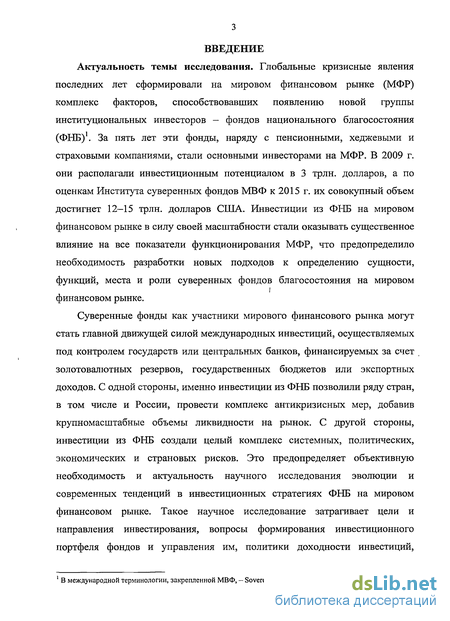 3

ВВЕДЕНИЕ

Актуальность темы исследования. Глобальные кризисные явления последних лет сформировали на мировом финансовом рынке (МФР) комплекс факторов, способствовавших появлению новой группы институциональных инвесторов – фондов национального благосостояния (ФНБ)$^1$. За пять лет эти фонды, наряду с пенсионными, хеджевыми и страховыми компаниями, стали основными инвесторами на МФР. В 2009 г. они располагали инвестиционным потенциалом в 3 трлн. долларов, а по оценкам Института суверенных фондов МВФ к 2015 г. их совокупный объем достигнет 12–15 трлн. долларов США. Инвестиции из ФНБ на мировом финансовом рынке в силу своей масштабности стали оказывать существенное влияние на все показатели функционирования МФР, что предопределило необходимость разработки новых подходов к определению сущности, функций, места и роли суверенных фондов благосостояния на мировом финансовом рынке.

Суверенные фонды как участники мирового финансового рынка могут стать главной движущей силой международных инвестиций, осуществляемых под контролем государств или центральных банков, финансируемых за счет золотовалютных резервов, государственных бюджетов или экспортных доходов. С одной стороны, именно инвестиции из ФНБ позволили ряду стран, в том числе и России, провести комплекс антикризисных мер, добавив крупномасштабные объемы ликвидности на рынок. С другой стороны, инвестиции из ФНБ создали целый комплекс системных, политических, экономических и страновых рисков. Это предопределяет объективную необходимость и актуальность научного исследования эволюции и современных тенденций в инвестиционных стратегиях ФНБ на мировом финансовом рынке. Такое научное исследование затрагивает цели и направления инвестирования, вопросы формирования инвестиционного портфеля фондов и управления им, политики доходности инвестиций,

$^1$ В международной терминологии, закрепленной МВФ, – Soven

dsLib.net
библиотека диссертаций